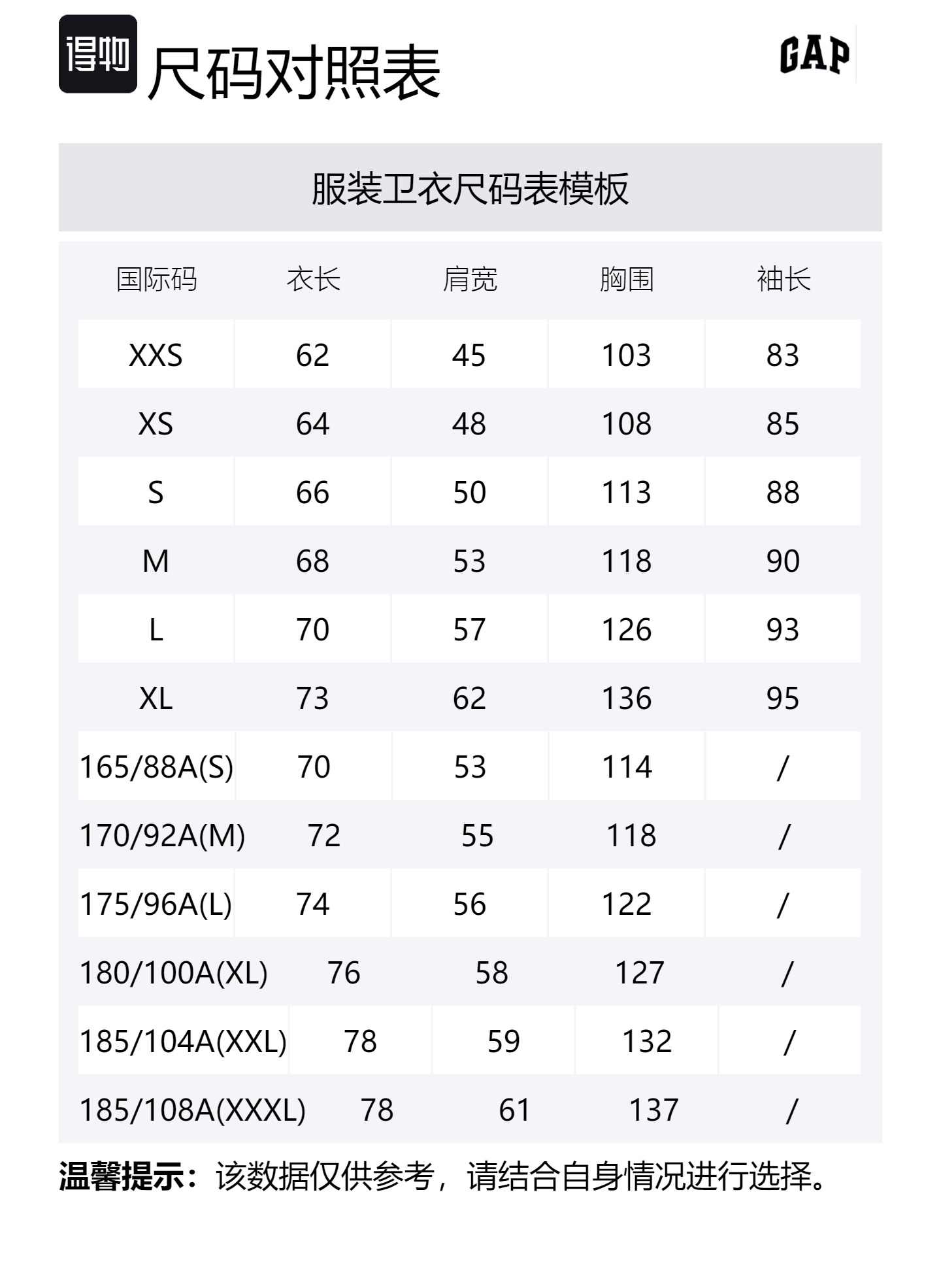 得物 尺码对照表

GAP

服装卫衣尺码表模板

| 国际码 | 衣长 | 肩宽 | 胸围 | 袖长 |
|---|---|---|---|---|
| XXS | 62 | 45 | 103 | 83 |
| XS | 64 | 48 | 108 | 85 |
| S | 66 | 50 | 113 | 88 |
| M | 68 | 53 | 118 | 90 |
| L | 70 | 57 | 126 | 93 |
| XL | 73 | 62 | 136 | 95 |
| 165/88A(S) | 70 | 53 | 114 | / |
| 170/92A(M) | 72 | 55 | 118 | / |
| 175/96A(L) | 74 | 56 | 122 | / |
| 180/100A(XL) | 76 | 58 | 127 | / |
| 185/104A(XXL) | 78 | 59 | 132 | / |
| 185/108A(XXXL) | 78 | 61 | 137 | / |

温馨提示：该数据仅供参考，请结合自身情况进行选择。